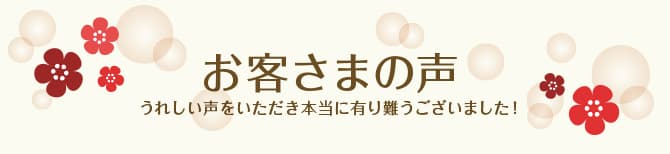 お客さまの声

うれしい声をいただき本当に有り難うございました！